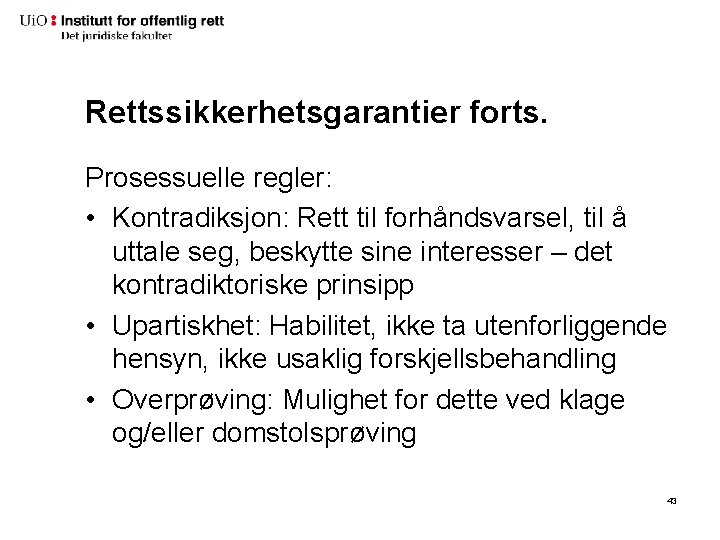 UiO : Institutt for offentlig rett
Det juridiske fakultet

Rettssikkerhetsgarantier forts.

Prosessuelle regler:

• Kontradiksjon: Rett til forhåndsvarsel, til å uttale seg, beskytte sine interesser – det kontradiktoriske prinsipp
• Upartiskhet: Habilitet, ikke ta utenforliggende hensyn, ikke usaklig forskjellsbehandling
• Overprøving: Mulighet for dette ved klage og/eller domstolsprøving

43